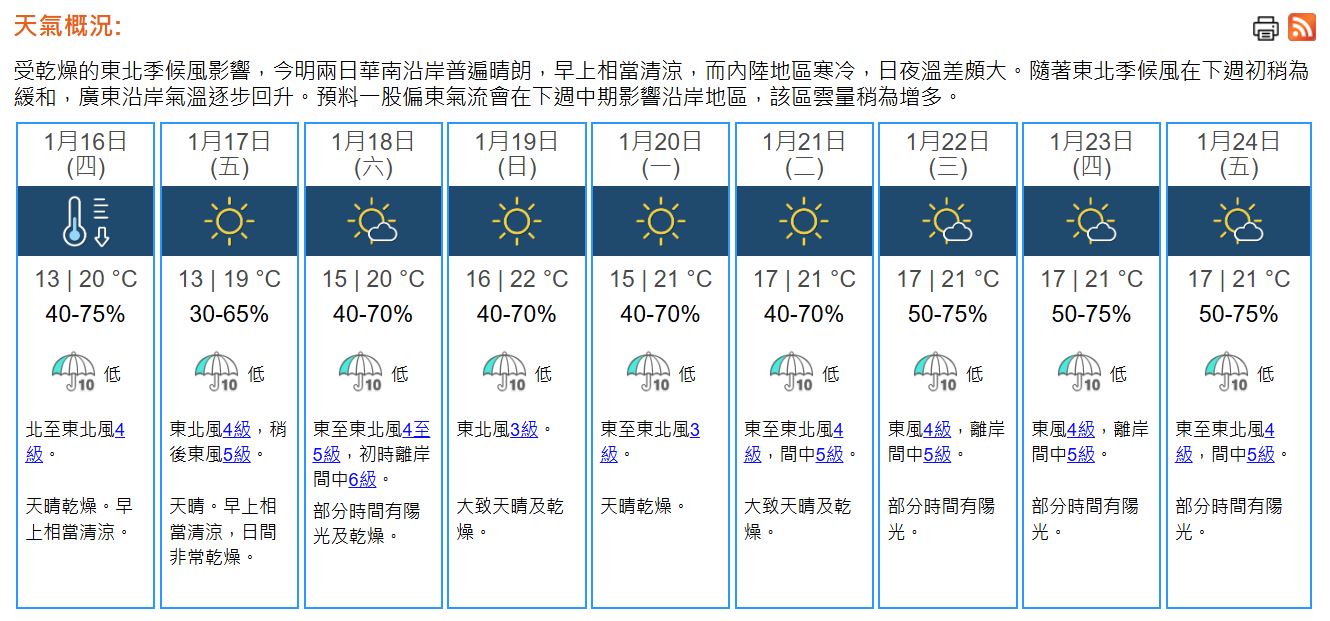 天氣概況:

受乾燥的東北季候風影響，今明兩日華南沿岸普遍晴朗，早上相當清涼，而內陸地區寒冷，日夜溫差頗大。隨著東北季候風在下週初稍為緩和，廣東沿岸氣溫逐步回升。預料一股偏東氣流會在下週中期影響沿岸地區，該區雲量稍為增多。

| 1月16日 (四) | 1月17日 (五) | 1月18日 (六) | 1月19日 (日) | 1月20日 (一) | 1月21日 (二) | 1月22日 (三) | 1月23日 (四) | 1月24日 (五) |
|---|---|---|---|---|---|---|---|---|
| 13 \| 20 °C | 13 \| 19 °C | 15 \| 20 °C | 16 \| 22 °C | 15 \| 21 °C | 17 \| 21 °C | 17 \| 21 °C | 17 \| 21 °C | 17 \| 21 °C |
| 40-75% | 30-65% | 40-70% | 40-70% | 40-70% | 40-70% | 50-75% | 50-75% | 50-75% |
| 10 低 | 10 低 | 10 低 | 10 低 | 10 低 | 10 低 | 10 低 | 10 低 | 10 低 |
| 北至東北風4級。 | 東北風4級，稍後東風5級。 | 東至東北風4至5級，初時離岸間中6級。 | 東北風3級。 | 東至東北風3級。 | 東至東北風4級，間中5級。 | 東風4級，離岸間中5級。 | 東風4級，離岸間中5級。 | 東至東北風4級，間中5級。 |
| 天晴乾燥。早上相當清涼。 | 天晴。早上相當清涼，日間非常乾燥。 | 部分時間有陽光及乾燥。 | 大致天晴及乾燥。 | 天晴乾燥。 | 大致天晴及乾燥。 | 部分時間有陽光。 | 部分時間有陽光。 | 部分時間有陽光。 |